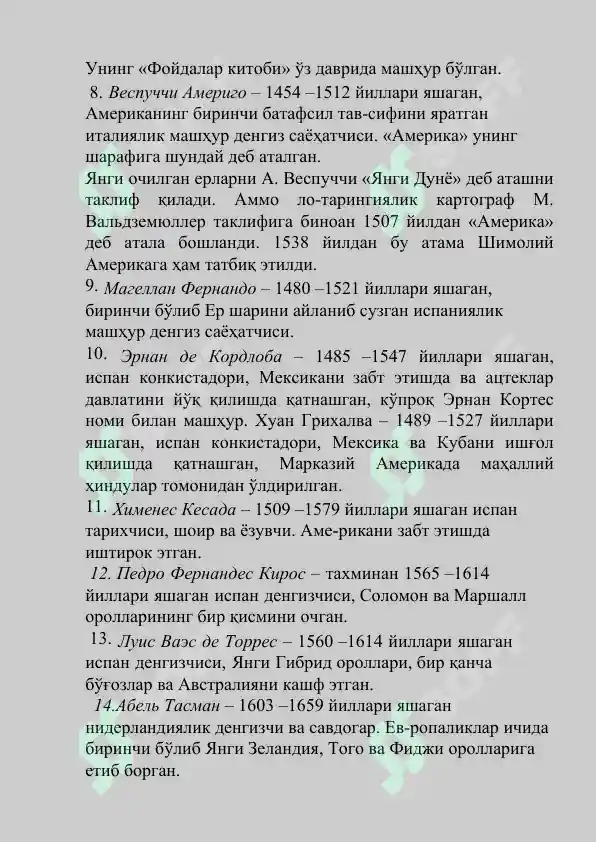 Унинг «Фойдалар китоби» ўз даврида машҳур бўлган.

8. Веспуччи Америго – 1454 –1512 йиллари яшаган, Американинг биринчи батафсил тав-сифини яратган италиялик машҳур денгиз саёҳатчиси. «Америка» унинг шарафига шундай деб аталган.

Янги очилган ерларни А. Веспуччи «Янги Дунё» деб аташни таклиф қилади. Аммо ло-тарингиялик картограф М. Вальдземюллер таклифига биноан 1507 йилдан «Америка» деб атала бошланди. 1538 йилдан бу атама Шимолий Америкага ҳам татбиқ этилди.

9. Магеллан Фернандо – 1480 –1521 йиллари яшаган, биринчи бўлиб Ер шарини айланиб сузган испаниялик машҳур денгиз саёҳатчиси.

10. Эрнан де Кордлоба – 1485 –1547 йиллари яшаган, испан конкистадори, Мексикани забт этишда ва ацтеклар давлатини йўқ қилишда қатнашган, кўпроқ Эрнан Кортес номи билан машҳур. Хуан Грихалва – 1489 –1527 йиллари яшаган, испан конкистадори, Мексика ва Кубани ишғол қилишда қатнашган, Марказий Америкада маҳаллий ҳиндулар томонидан ўлдирилган.

11. Хименес Кесада – 1509 –1579 йиллари яшаган испан тарихчиси, шоир ва ёзувчи. Аме-рикани забт этишда иштирок этган.

12. Педро Фернандес Кирос – тахминан 1565 –1614 йиллари яшаган испан денгизчиси, Соломон ва Маршалл оролларининг бир қисмини очган.

13. Луис Ваэс де Торрес – 1560 –1614 йиллари яшаган испан денгизчиси, Янги Гибрид ороллари, бир қанча бўғозлар ва Австралияни кашф этган.

14.Абель Тасман – 1603 –1659 йиллари яшаган нидерландиялик денгизчи ва савдогар. Ев-ропаликлар ичида биринчи бўлиб Янги Зеландия, Того ва Фиджи оролларига етиб борган.